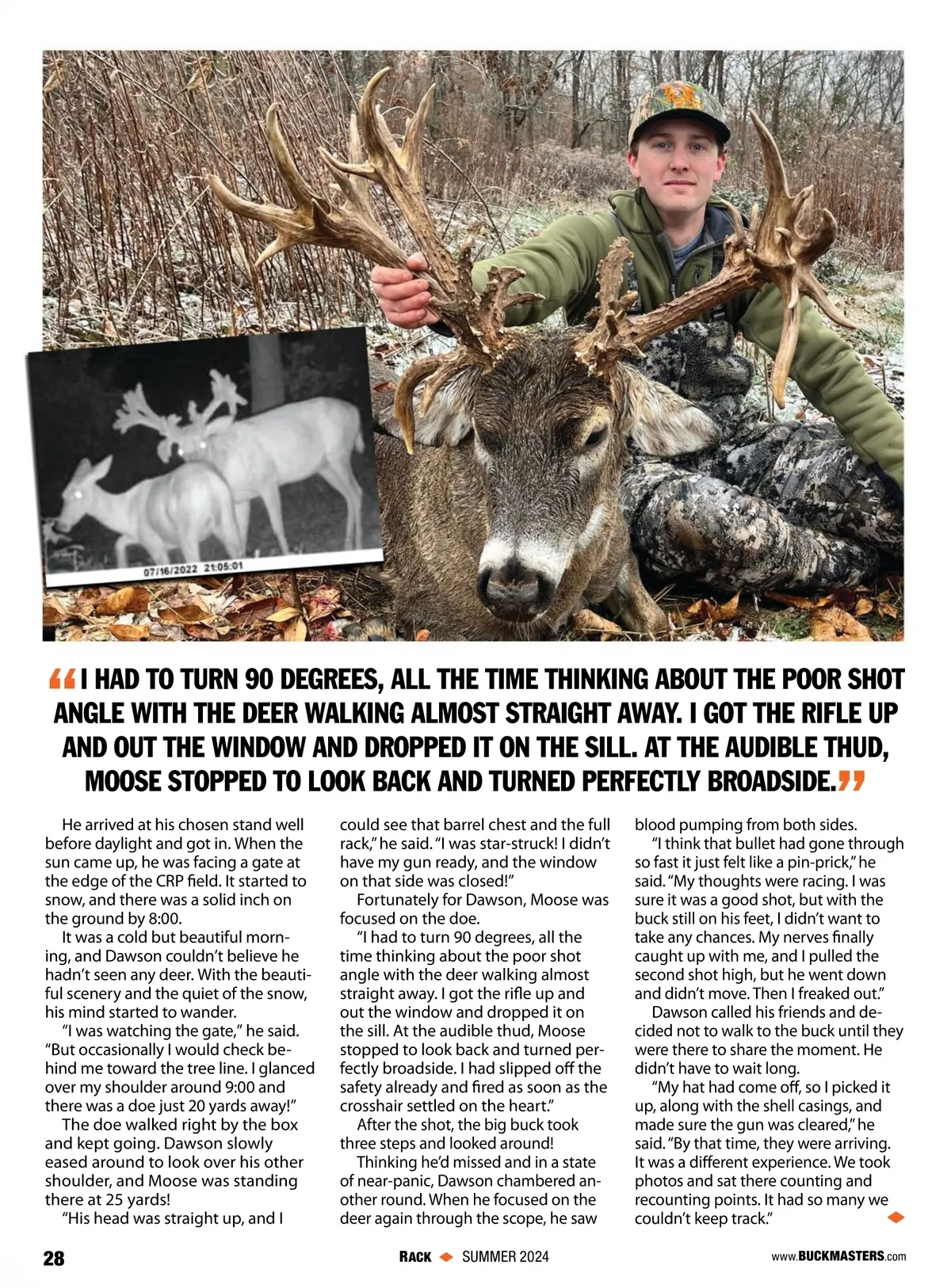 07/16/2022 21:05:01

"I HAD TO TURN 90 DEGREES, ALL THE TIME THINKING ABOUT THE POOR SHOT ANGLE WITH THE DEER WALKING ALMOST STRAIGHT AWAY. I GOT THE RIFLE UP AND OUT THE WINDOW AND DROPPED IT ON THE SILL. AT THE AUDIBLE THUD, MOOSE STOPPED TO LOOK BACK AND TURNED PERFECTLY BROADSIDE."

He arrived at his chosen stand well before daylight and got in. When the sun came up, he was facing a gate at the edge of the CRP field. It started to snow, and there was a solid inch on the ground by 8:00.

It was a cold but beautiful morning, and Dawson couldn't believe he hadn't seen any deer. With the beautiful scenery and the quiet of the snow, his mind started to wander.

"I was watching the gate," he said. "But occasionally I would check behind me toward the tree line. I glanced over my shoulder around 9:00 and there was a doe just 20 yards away!"

The doe walked right by the box and kept going. Dawson slowly eased around to look over his other shoulder, and Moose was standing there at 25 yards!

"His head was straight up, and I could see that barrel chest and the full rack," he said. "I was star-struck! I didn't have my gun ready, and the window on that side was closed!"

Fortunately for Dawson, Moose was focused on the doe.

"I had to turn 90 degrees, all the time thinking about the poor shot angle with the deer walking almost straight away. I got the rifle up and out the window and dropped it on the sill. At the audible thud, Moose stopped to look back and turned perfectly broadside. I had slipped off the safety already and fired as soon as the crosshair settled on the heart."

After the shot, the big buck took three steps and looked around!

Thinking he'd missed and in a state of near-panic, Dawson chambered another round. When he focused on the deer again through the scope, he saw blood pumping from both sides.

"I think that bullet had gone through so fast it just felt like a pin-prick," he said. "My thoughts were racing. I was sure it was a good shot, but with the buck still on his feet, I didn't want to take any chances. My nerves finally caught up with me, and I pulled the second shot high, but he went down and didn't move. Then I freaked out."

Dawson called his friends and decided not to walk to the buck until they were there to share the moment. He didn't have to wait long.

"My hat had come off, so I picked it up, along with the shell casings, and made sure the gun was cleared," he said. "By that time, they were arriving. It was a different experience. We took photos and sat there counting and recounting points. It had so many we couldn't keep track."

28 RACK SUMMER 2024 www.BUCKMASTERS.com